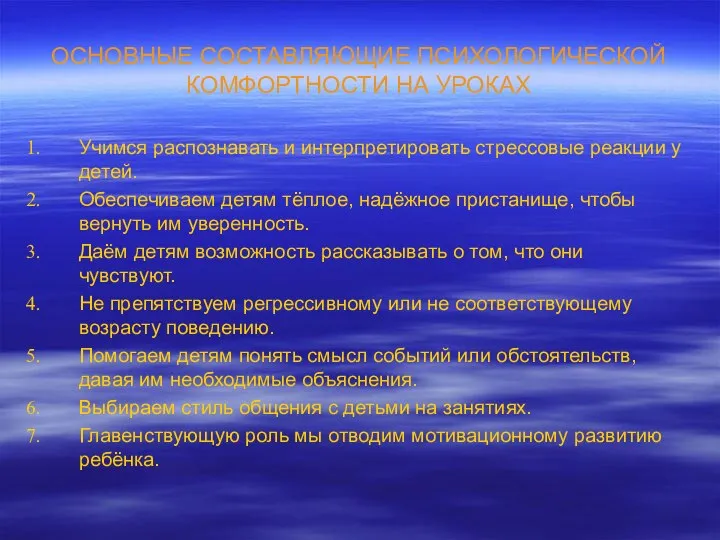 ОСНОВНЫЕ СОСТАВЛЯЮЩИЕ ПСИХОЛОГИЧЕСКОЙ КОМФОРТНОСТИ НА УРОКАХ

1. Учимся распознавать и интерпретировать стрессовые реакции у детей.
2. Обеспечиваем детям тёплое, надёжное пристанище, чтобы вернуть им уверенность.
3. Даём детям возможность рассказывать о том, что они чувствуют.
4. Не препятствуем регрессивному или не соответствующему возрасту поведению.
5. Помогаем детям понять смысл событий или обстоятельств, давая им необходимые объяснения.
6. Выбираем стиль общения с детьми на занятиях.
7. Главенствующую роль мы отводим мотивационному развитию ребёнка.